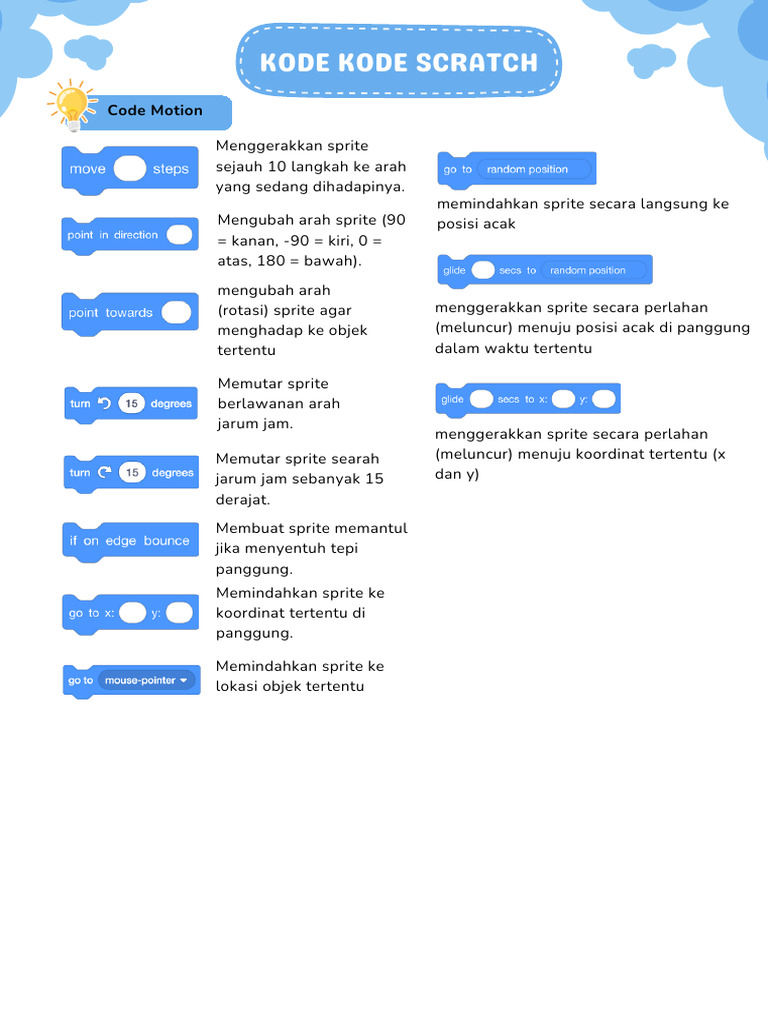 KODE KODE SCRATCH

Code Motion

move steps

Menggerakkan sprite sejauh 10 langkah ke arah yang sedang dihadapinya.

point in direction

Mengubah arah sprite (90 = kanan, -90 = kiri, 0 = atas, 180 = bawah).

point towards

mengubah arah (rotasi) sprite agar menghadap ke objek tertentu

turn 15 degrees

Memutar sprite berlawanan arah jarum jam.

turn 15 degrees

Memutar sprite searah jarum jam sebanyak 15 derajat.

if on edge bounce

Membuat sprite memantul jika menyentuh tepi panggung.

go to x: y:

Memindahkan sprite ke koordinat tertentu di panggung.

go to mouse-pointer

Memindahkan sprite ke lokasi objek tertentu

go to random position

memindahkan sprite secara langsung ke posisi acak

glide secs to random position

menggerakkan sprite secara perlahan (meluncur) menuju posisi acak di panggung dalam waktu tertentu

glide secs to x: y:

menggerakkan sprite secara perlahan (meluncur) menuju koordinat tertentu (x dan y)